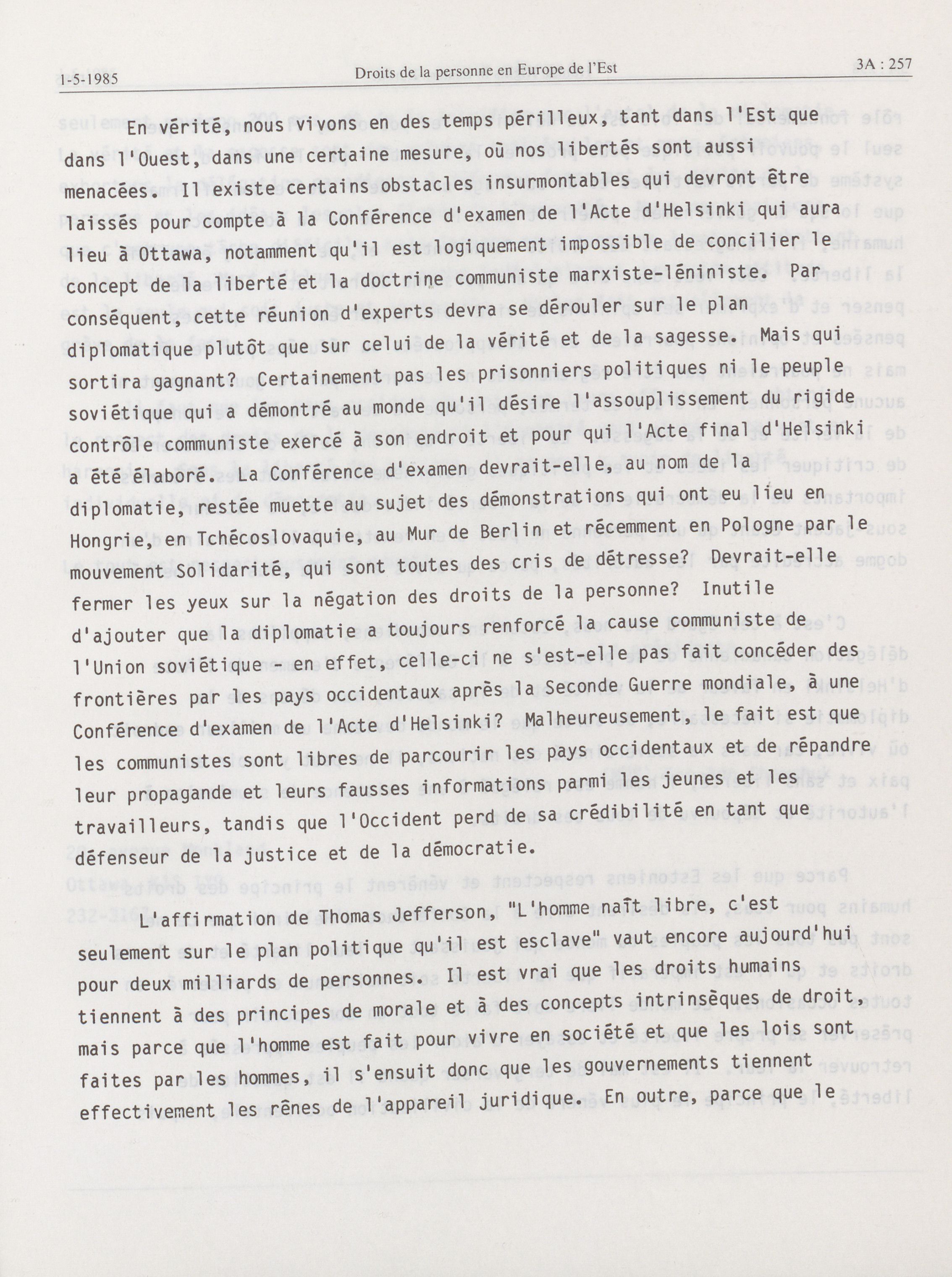 1-5-1985 Droits de la personne en Europe de l'Est 3A : 257

En vérité, nous vivons en des temps périlleux, tant dans l'Est que dans l'Ouest, dans une certaine mesure, où nos libertés sont aussi menacées. Il existe certains obstacles insurmontables qui devront être laissés pour compte à la Conférence d'examen de l'Acte d'Helsinki qui aura lieu à Ottawa, notamment qu'il est logiquement impossible de concilier le concept de la liberté et la doctrine communiste marxiste-léniniste. Par conséquent, cette réunion d'experts devra se dérouler sur le plan diplomatique plutôt que sur celui de la vérité et de la sagesse. Mais qui sortira gagnant? Certainement pas les prisonniers politiques ni le peuple soviétique qui a démontré au monde qu'il désire l'assouplissement du rigide contrôle communiste exercé à son endroit et pour qui l'Acte final d'Helsinki a été élaboré. La Conférence d'examen devrait-elle, au nom de la diplomatie, restée muette au sujet des démonstrations qui ont eu lieu en Hongrie, en Tchécoslovaquie, au Mur de Berlin et récemment en Pologne par le mouvement Solidarité, qui sont toutes des cris de détresse? Devrait-elle fermer les yeux sur la négation des droits de la personne? Inutile d'ajouter que la diplomatie a toujours renforcé la cause communiste de l'Union soviétique - en effet, celle-ci ne s'est-elle pas fait concéder des frontières par les pays occidentaux après la Seconde Guerre mondiale, à une Conférence d'examen de l'Acte d'Helsinki? Malheureusement, le fait est que les communistes sont libres de parcourir les pays occidentaux et de répandre leur propagande et leurs fausses informations parmi les jeunes et les travailleurs, tandis que l'Occident perd de sa crédibilité en tant que défenseur de la justice et de la démocratie.

L'affirmation de Thomas Jefferson, "L'homme naît libre, c'est seulement sur le plan politique qu'il est esclave" vaut encore aujourd'hui pour deux milliards de personnes. Il est vrai que les droits humains tiennent à des principes de morale et à des concepts intrinsèques de droit, mais parce que l'homme est fait pour vivre en société et que les lois sont faites par les hommes, il s'ensuit donc que les gouvernements tiennent effectivement les rênes de l'appareil juridique. En outre, parce que le